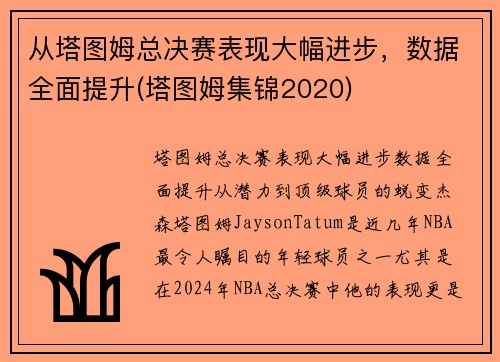 从塔图姆总决赛表现大幅进步，数据全面提升(塔图姆集锦2020)

塔图姆总决赛表现大幅进步数据全面提升从潜力到顶级球员的蜕变杰森塔图姆JaysonTatum是近几年NBA最令人瞩目的年轻球员之一尤其是在2024年NBA总决赛中他的表现更是